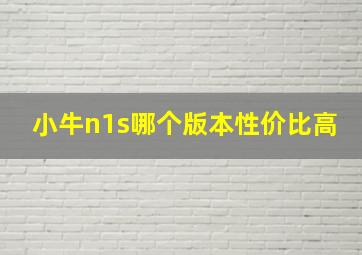 小牛n1s哪个版本性价比高